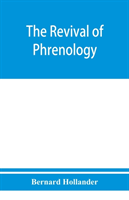 The Revival of Phrenology

Bernard Hollander